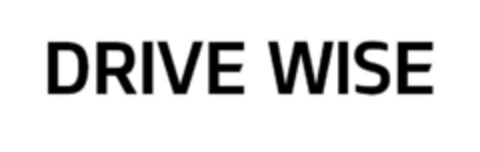 DRIVE WISE